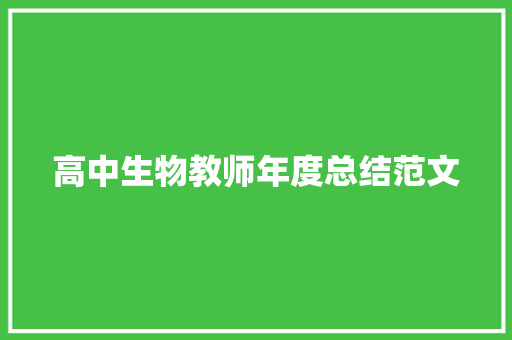 高中生物教师年度总结范文